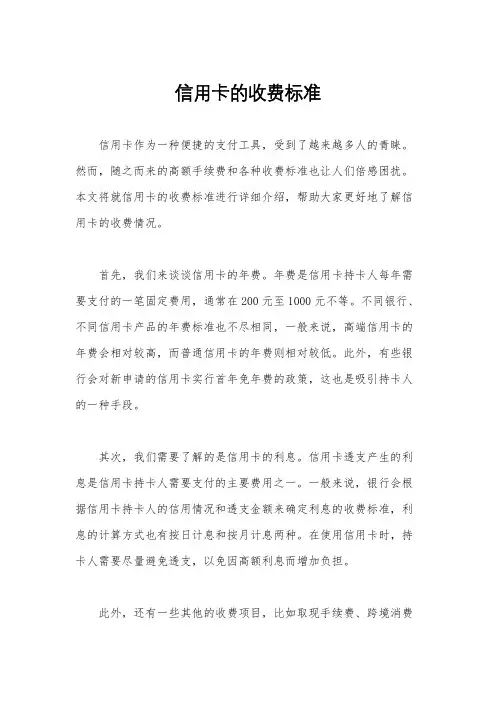 信用卡的收费标准

信用卡作为一种便捷的支付工具，受到了越来越多人的青睐。然而，随之而来的高额手续费和各种收费标准也让人们倍感困扰。本文将就信用卡的收费标准进行详细介绍，帮助大家更好地了解信用卡的收费情况。

首先，我们来谈谈信用卡的年费。年费是信用卡持卡人每年需要支付的一笔固定费用，通常在200元至1000元不等。不同银行、不同信用卡产品的年费标准也不尽相同，一般来说，高端信用卡的年费会相对较高，而普通信用卡的年费则相对较低。此外，有些银行会对新申请的信用卡实行首年免年费的政策，这也是吸引持卡人的一种手段。

其次，我们需要了解的是信用卡的利息。信用卡透支产生的利息是信用卡持卡人需要支付的主要费用之一。一般来说，银行会根据信用卡持卡人的信用情况和透支金额来确定利息的收费标准，利息的计算方式也有按日计息和按月计息两种。在使用信用卡时，持卡人需要尽量避免透支，以免因高额利息而增加负担。

此外，还有一些其他的收费项目，比如取现手续费、跨境消费